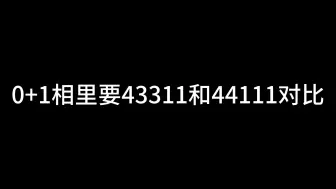 0+1相里要43311和44111对比